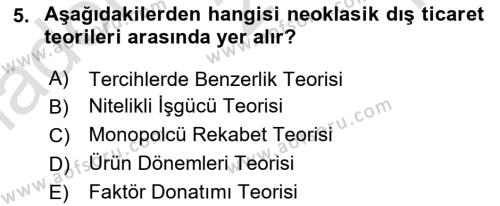 5. Aşağıdakilerden hangisi neoklasik dış ticaret teorileri arasında yer alır?

A) Tercihlerde Benzerlik Teorisi
B) Nitelikli İşgücü Teorisi
C) Monopolcü Rekabet Teorisi
D) Ürün Dönemleri Teorisi
E) Faktör Donatımı Teorisi

www.aofsoru.com